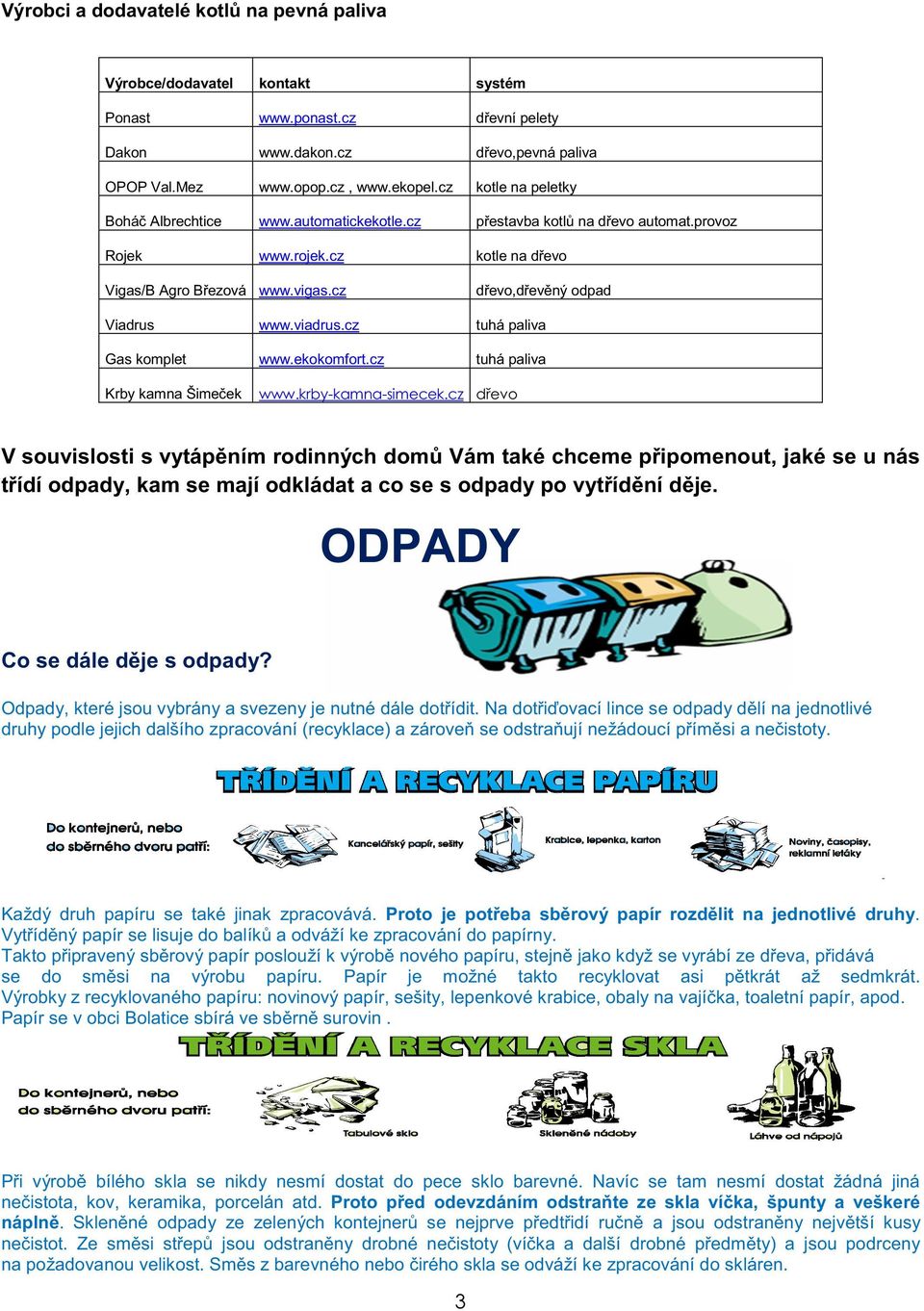 Výrobci a dodavatelé kotlů na pevná paliva

| Výrobce/dodavatel | kontakt | systém |
|---|---|---|
| Ponast | www.ponast.cz | dřevní pelety |
| Dakon | www.dakon.cz | dřevo,pevná paliva |
| OPOP Val.Mez | www.opop.cz , www.ekopel.cz | kotle na peletky |
| Boháč Albrechtice | www.automatickekotle.cz | přestavba kotlů na dřevo automat.provoz |
| Rojek | www.rojek.cz | kotle na dřevo |
| Vigas/B Agro Březová | www.vigas.cz | dřevo,dřevěný odpad |
| Viadrus | www.viadrus.cz | tuhá paliva |
| Gas komplet | www.ekokomfort.cz | tuhá paliva |
| Krby kamna Šimeček | www.krby-kamna-simecek.cz | dřevo |

V souvislosti s vytápěním rodinných domů Vám také chceme připomenout, jaké se u nás třídí odpady, kam se mají odkládat a co se s odpady po vytřídění děje.

ODPADY

Co se dále děje s odpady?

Odpady, které jsou vybrány a svezeny je nutné dále dotřídit. Na dotřiďovací lince se odpady dělí na jednotlivé druhy podle jejich dalšího zpracování (recyklace) a zároveň se odstraňují nežádoucí příměsi a nečistoty.

TŘÍDĚNÍ A RECYKLACE PAPÍRU

Do kontejnerů, nebo do sběrného dvoru patří:

Kancelářský papír, sešity

Krabice, lepenka, karton

Noviny, časopisy, reklamní letáky

Každý druh papíru se také jinak zpracovává. Proto je potřeba sběrový papír rozdělit na jednotlivé druhy. Vytříděný papír se lisuje do balíků a odváží ke zpracování do papírny.
Takto připravený sběrový papír poslouží k výrobě nového papíru, stejně jako když se vyrábí ze dřeva, přidává se do směsi na výrobu papíru. Papír je možné takto recyklovat asi pětkrát až sedmkrát. Výrobky z recyklovaného papíru: novinový papír, sešity, lepenkové krabice, obaly na vajíčka, toaletní papír, apod.
Papír se v obci Bolatice sbírá ve sběrně surovin .

TŘÍDĚNÍ A RECYKLACE SKLA

Do kontejnerů, nebo do sběrného dvoru patří:

Tabulové sklo

Skleněné nádoby

Láhve od nápojů

Při výrobě bílého skla se nikdy nesmí dostat do pece sklo barevné. Navíc se tam nesmí dostat žádná jiná nečistota, kov, keramika, porcelán atd. Proto před odevzdáním odstraňte ze skla víčka, špunty a veškeré náplně. Skleněné odpady ze zelených kontejnerů se nejprve předtřídí ručně a jsou odstraněny největší kusy nečistot. Ze směsi střepů jsou odstraněny drobné nečistoty (víčka a další drobné předměty) a jsou podrceny na požadovanou velikost. Směs z barevného nebo čirého skla se odváží ke zpracování do skláren.

3